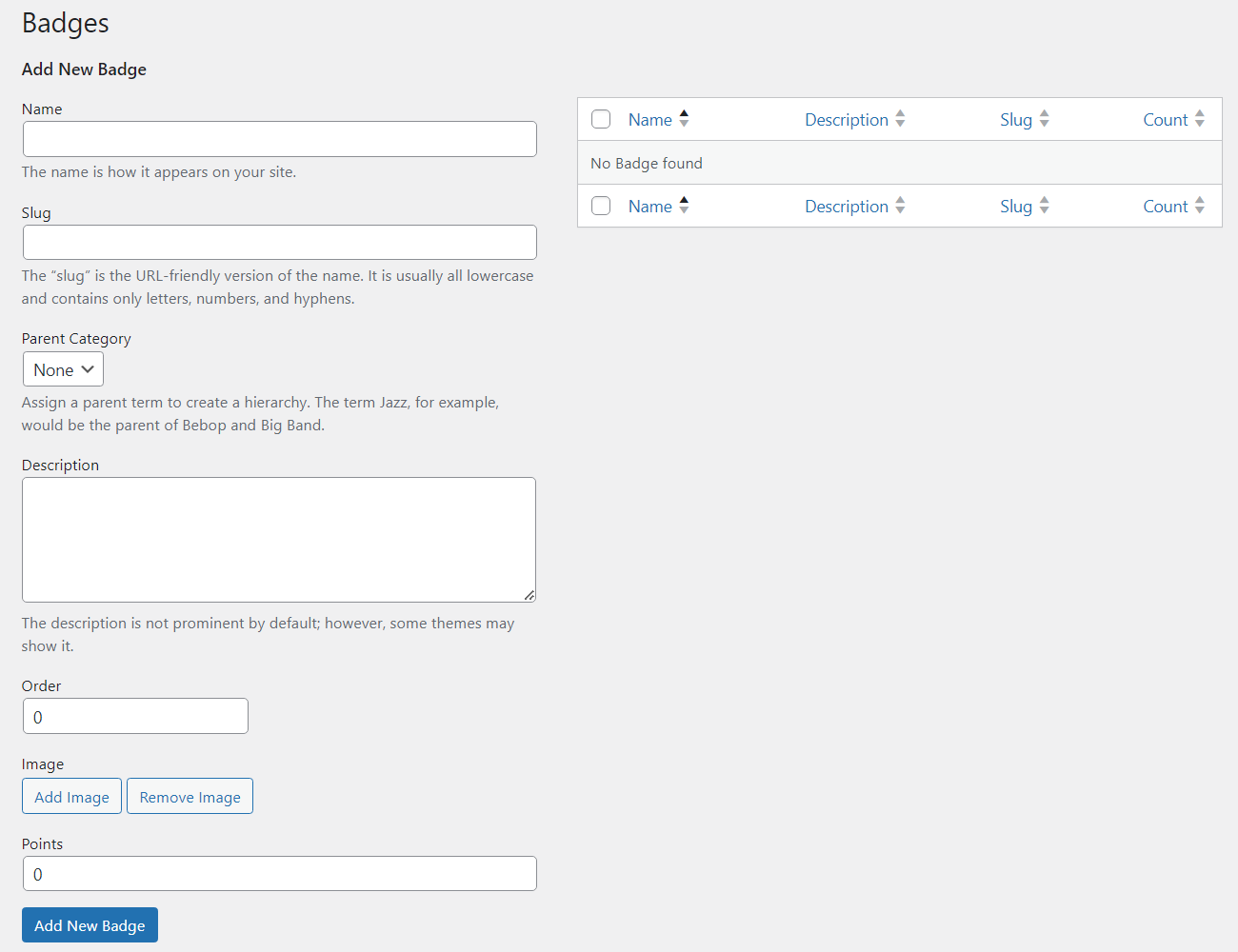 Badges

Add New Badge

Name

The name is how it appears on your site.

Slug

The "slug" is the URL-friendly version of the name. It is usually all lowercase and contains only letters, numbers, and hyphens.

Parent Category

None

Assign a parent term to create a hierarchy. The term Jazz, for example, would be the parent of Bebop and Big Band.

Description

The description is not prominent by default; however, some themes may show it.

Order

0

Image

Add Image Remove Image

Points

0

Add New Badge

| Name | Description | Slug | Count |
|---|---|---|---|
| No Badge found | | | |
| Name | Description | Slug | Count |